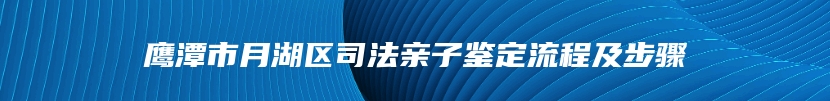 鹰潭市月湖区司法亲子鉴定流程及步骤